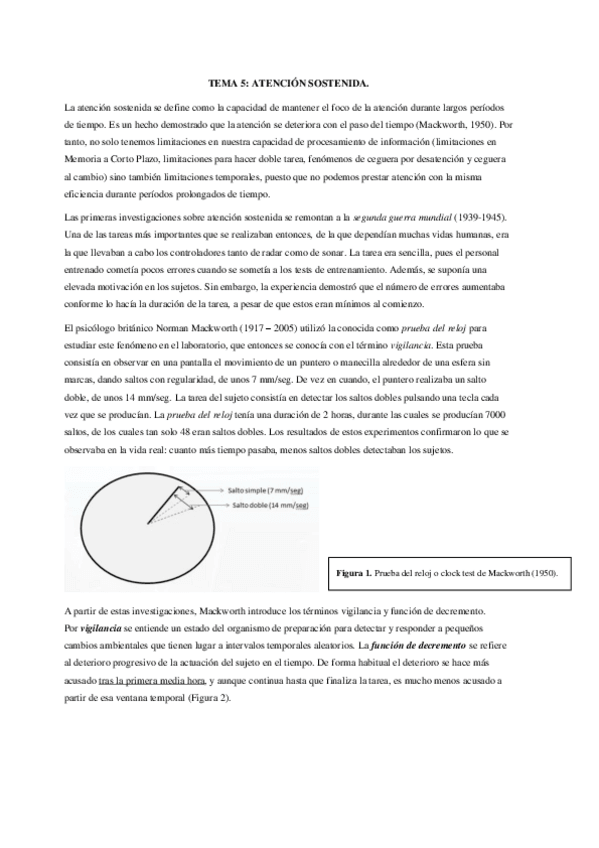 TEMA 5: ATENCIÓN SOSTENIDA.

La atención sostenida se define como la capacidad de mantener el foco de la atención durante largos períodos de tiempo. Es un hecho demostrado que la atención se deteriora con el paso del tiempo (Mackworth, 1950). Por tanto, no solo tenemos limitaciones en nuestra capacidad de procesamiento de información (limitaciones en Memoria a Corto Plazo, limitaciones para hacer doble tarea, fenómenos de ceguera por desatención y ceguera al cambio) sino también limitaciones temporales, puesto que no podemos prestar atención con la misma eficiencia durante períodos prolongados de tiempo.

Las primeras investigaciones sobre atención sostenida se remontan a la segunda guerra mundial (1939-1945). Una de las tareas más importantes que se realizaban entonces, de la que dependían muchas vidas humanas, era la que llevaban a cabo los controladores tanto de radar como de sonar. La tarea era sencilla, pues el personal entrenado cometía pocos errores cuando se sometía a los tests de entrenamiento. Además, se suponía una elevada motivación en los sujetos. Sin embargo, la experiencia demostró que el número de errores aumentaba conforme lo hacía la duración de la tarea, a pesar de que estos eran mínimos al comienzo.

El psicólogo británico Norman Mackworth (1917 – 2005) utilizó la conocida como prueba del reloj para estudiar este fenómeno en el laboratorio, que entonces se conocía con el término vigilancia. Esta prueba consistía en observar en una pantalla el movimiento de un puntero o manecilla alrededor de una esfera sin marcas, dando saltos con regularidad, de unos 7 mm/seg. De vez en cuando, el puntero realizaba un salto doble, de unos 14 mm/seg. La tarea del sujeto consistía en detectar los saltos dobles pulsando una tecla cada vez que se producían. La prueba del reloj tenía una duración de 2 horas, durante las cuales se producían 7000 saltos, de los cuales tan solo 48 eran saltos dobles. Los resultados de estos experimentos confirmaron lo que se observaba en la vida real: cuanto más tiempo pasaba, menos saltos dobles detectaban los sujetos.

Salto simple (7 mm/seg)
Salto doble (14 mm/seg)

Figura 1. Prueba del reloj o clock test de Mackworth (1950).

A partir de estas investigaciones, Mackworth introduce los términos vigilancia y función de decremento. Por vigilancia se entiende un estado del organismo de preparación para detectar y responder a pequeños cambios ambientales que tienen lugar a intervalos temporales aleatorios. La función de decremento se refiere al deterioro progresivo de la actuación del sujeto en el tiempo. De forma habitual el deterioro se hace más acusado tras la primera media hora, y aunque continua hasta que finaliza la tarea, es mucho menos acusado a partir de esa ventana temporal (Figura 2).